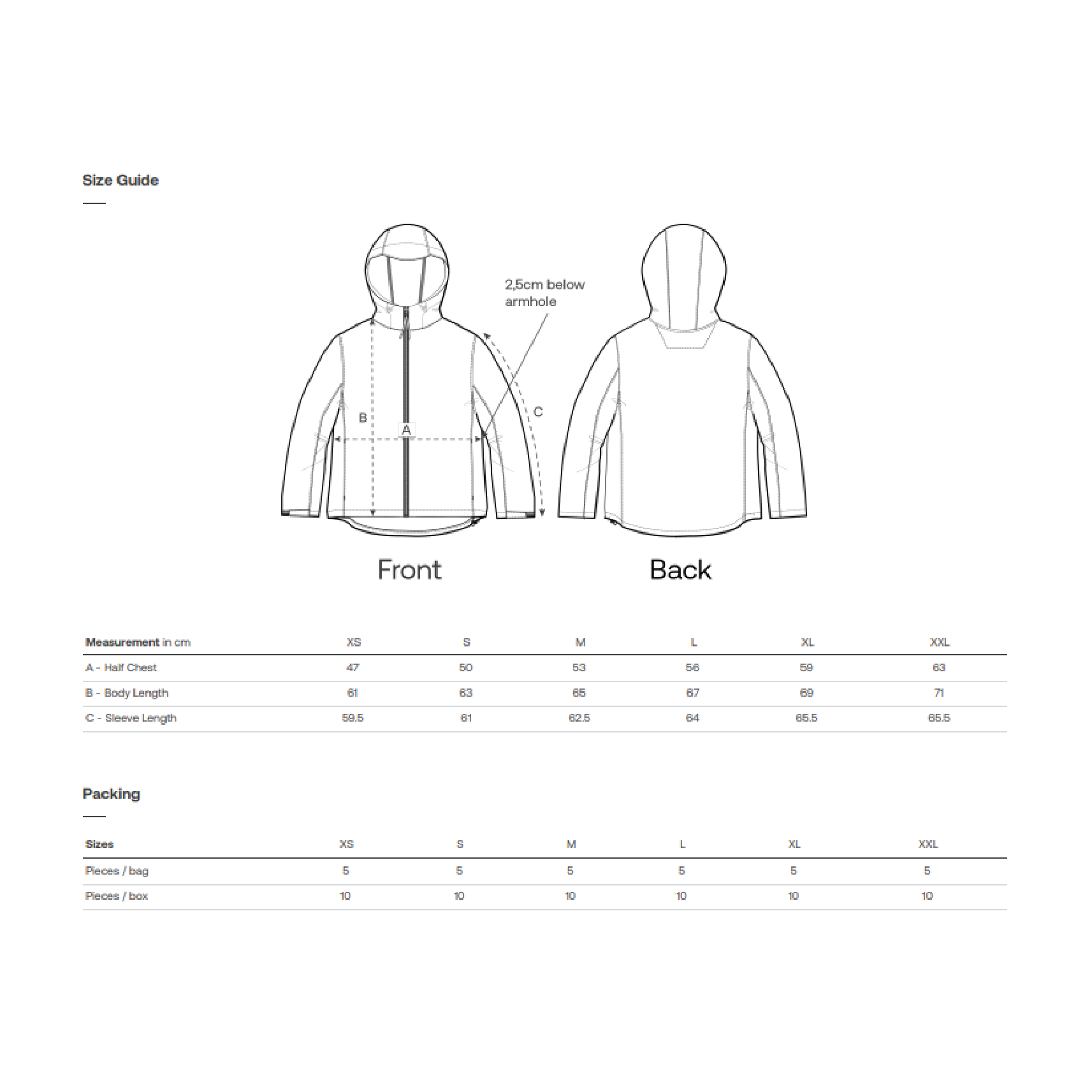 Size Guide

2,5cm below armhole

B

A

C

Front

Back

| Measurement in cm | XS | S | M | L | XL | XXL |
|---|---|---|---|---|---|---|
| A - Half Chest | 47 | 50 | 53 | 56 | 59 | 63 |
| B - Body Length | 61 | 63 | 65 | 67 | 69 | 71 |
| C - Sleeve Length | 59.5 | 61 | 62.5 | 64 | 65.5 | 65.5 |

Packing

| Sizes | XS | S | M | L | XL | XXL |
|---|---|---|---|---|---|---|
| Pieces / bag | 5 | 5 | 5 | 5 | 5 | 5 |
| Pieces / box | 10 | 10 | 10 | 10 | 10 | 10 |